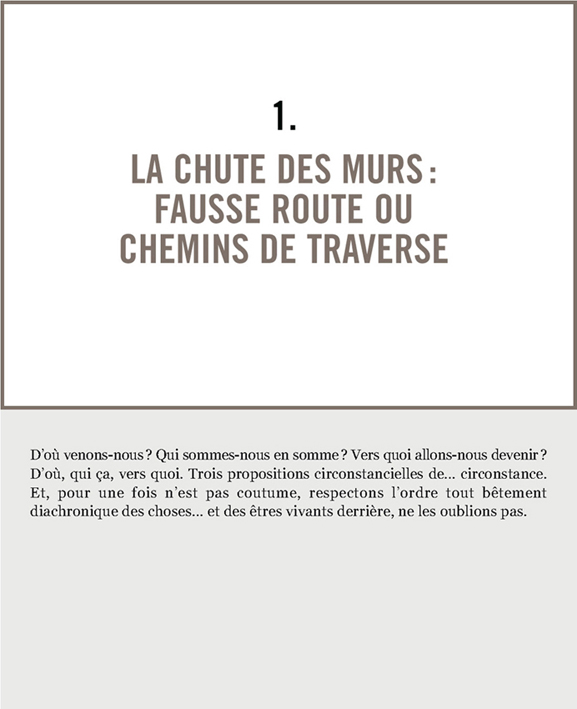 1.

LA CHUTE DES MURS : FAUSSE ROUTE OU CHEMINS DE TRAVERSE

D'où venons-nous ? Qui sommes-nous en somme ? Vers quoi allons-nous devenir ? D'où, qui ça, vers quoi. Trois propositions circonstancielles de… circonstance. Et, pour une fois n'est pas coutume, respectons l'ordre tout bêtement diachronique des choses… et des êtres vivants derrière, ne les oublions pas.